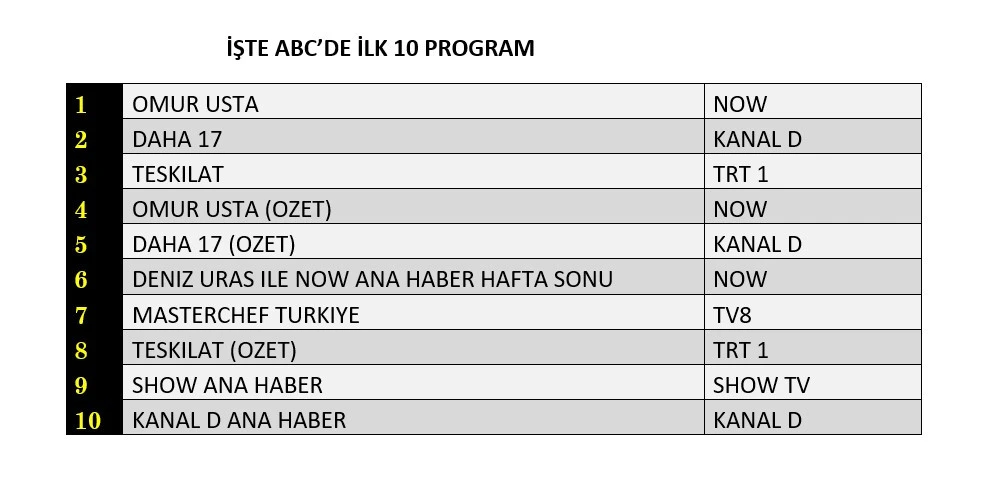 İŞTE ABC'DE İLK 10 PROGRAM

| 1 | OMUR USTA | NOW |
|---|---|---|
| 2 | DAHA 17 | KANAL D |
| 3 | TESKILAT | TRT 1 |
| 4 | OMUR USTA (OZET) | NOW |
| 5 | DAHA 17 (OZET) | KANAL D |
| 6 | DENIZ URAS ILE NOW ANA HABER HAFTA SONU | NOW |
| 7 | MASTERCHEF TURKIYE | TV8 |
| 8 | TESKILAT (OZET) | TRT 1 |
| 9 | SHOW ANA HABER | SHOW TV |
| 10 | KANAL D ANA HABER | KANAL D |